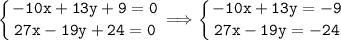 $\begin{cases} -10x + 13y + 9 = 0 \\ 27x - 19y + 24 = 0 \end{cases} \Longrightarrow \begin{cases} -10x + 13y = -9 \\ 27x - 19y = -24 \end{cases}$